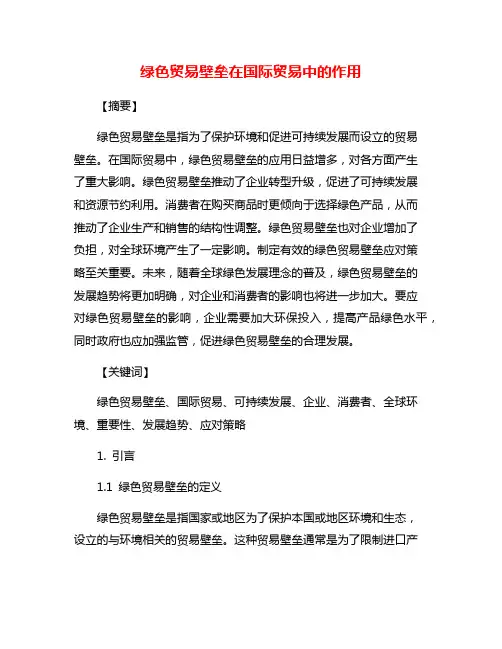 绿色贸易壁垒在国际贸易中的作用

【摘要】

绿色贸易壁垒是指为了保护环境和促进可持续发展而设立的贸易壁垒。在国际贸易中，绿色贸易壁垒的应用日益增多，对各方面产生了重大影响。绿色贸易壁垒推动了企业转型升级，促进了可持续发展和资源节约利用。消费者在购买商品时更倾向于选择绿色产品，从而推动了企业生产和销售的结构性调整。绿色贸易壁垒也对企业增加了负担，对全球环境产生了一定影响。制定有效的绿色贸易壁垒应对策略至关重要。未来，随着全球绿色发展理念的普及，绿色贸易壁垒的发展趋势将更加明确，对企业和消费者的影响也将进一步加大。要应对绿色贸易壁垒的影响，企业需要加大环保投入，提高产品绿色水平，同时政府也应加强监管，促进绿色贸易壁垒的合理发展。

【关键词】

绿色贸易壁垒、国际贸易、可持续发展、企业、消费者、全球环境、重要性、发展趋势、应对策略

1. 引言

1.1 绿色贸易壁垒的定义

绿色贸易壁垒是指国家或地区为了保护本国或地区环境和生态，设立的与环境相关的贸易壁垒。这种贸易壁垒通常是为了限制进口产